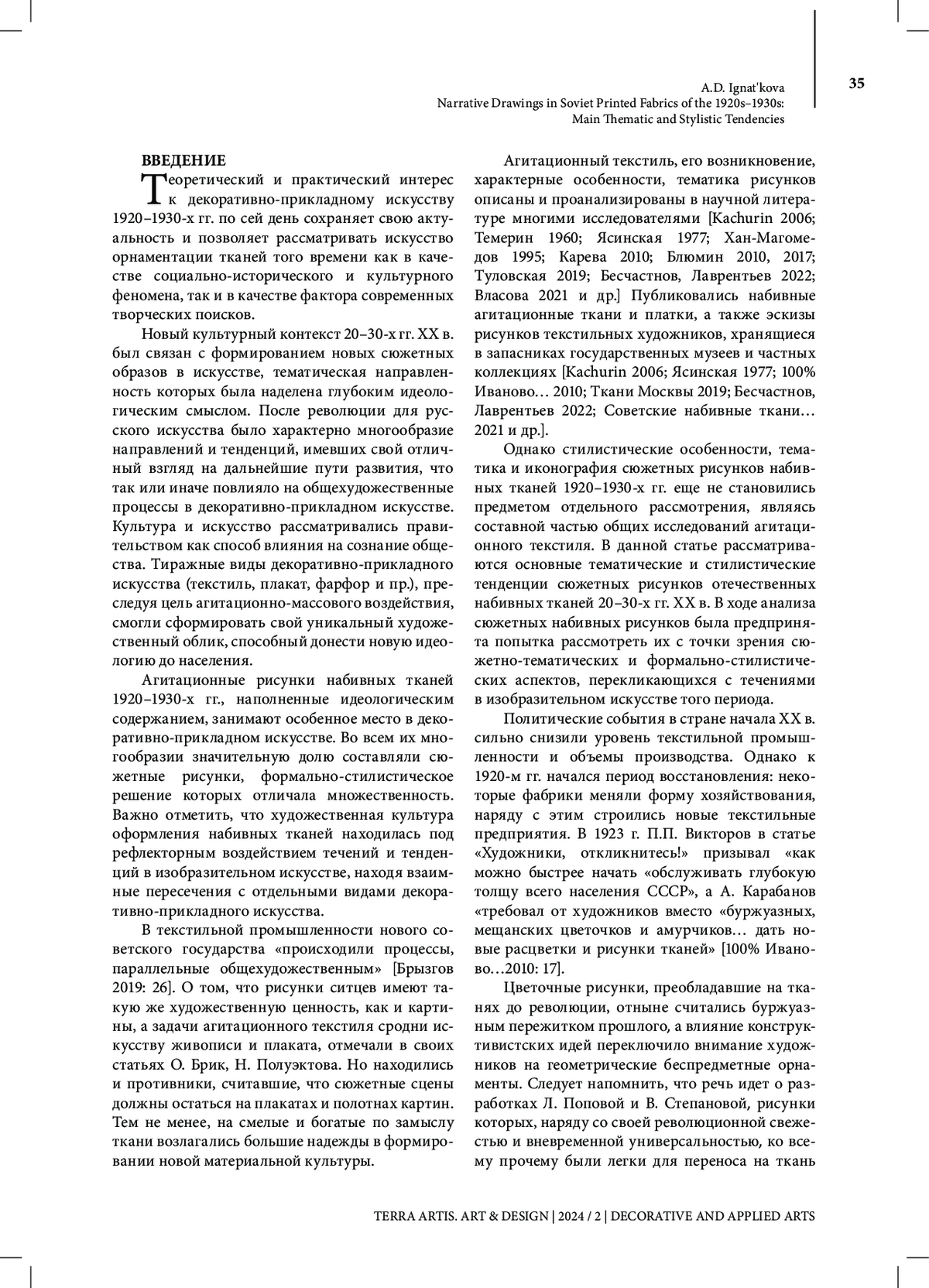 A.D. Ignat'kova
Narrative Drawings in Soviet Printed Fabrics of the 1920s–1930s:
Main Thematic and Stylistic Tendencies

35

ВВЕДЕНИЕ

Теоретический и практический интерес к декоративно-прикладному искусству 1920–1930-х гг. по сей день сохраняет свою актуальность и позволяет рассматривать искусство орнаментации тканей того времени как в качестве социально-исторического и культурного феномена, так и в качестве фактора современных творческих поисков.

Новый культурный контекст 20–30-х гг. XX в. был связан с формированием новых сюжетных образов в искусстве, тематическая направленность которых была наделена глубоким идеологическим смыслом. После революции для русского искусства было характерно многообразие направлений и тенденций, имевших свой отличный взгляд на дальнейшие пути развития, что так или иначе повлияло на общехудожественные процессы в декоративно-прикладном искусстве. Культура и искусство рассматривались правительством как способ влияния на сознание общества. Тиражные виды декоративно-прикладного искусства (текстиль, плакат, фарфор и пр.), преследуя цель агитационно-массового воздействия, смогли сформировать свой уникальный художественный облик, способный донести новую идеологию до населения.

Агитационные рисунки набивных тканей 1920–1930-х гг., наполненные идеологическим содержанием, занимают особенное место в декоративно-прикладном искусстве. Во всем их многообразии значительную долю составляли сюжетные рисунки, формально-стилистическое решение которых отличала множественность. Важно отметить, что художественная культура оформления набивных тканей находилась под рефлекторным воздействием течений и тенденций в изобразительном искусстве, находя взаимные пересечения с отдельными видами декоративно-прикладного искусства.

В текстильной промышленности нового советского государства «происходили процессы, параллельные общехудожественным» [Брызгов 2019: 26]. О том, что рисунки ситцев имеют такую же художественную ценность, как и картины, а задачи агитационного текстиля сродни искусству живописи и плаката, отмечали в своих статьях О. Брик, Н. Полуэктова. Но находились и противники, считавшие, что сюжетные сцены должны остаться на плакатах и полотнах картин. Тем не менее, на смелые и богатые по замыслу ткани возлагались большие надежды в формировании новой материальной культуры.

Агитационный текстиль, его возникновение, характерные особенности, тематика рисунков описаны и проанализированы в научной литературе многими исследователями [Kachurin 2006; Темерин 1960; Ясинская 1977; Хан-Магомедов 1995; Карева 2010; Блюмин 2010, 2017; Туловская 2019; Бесчастнов, Лаврентьев 2022; Власова 2021 и др.] Публиковались набивные агитационные ткани и платки, а также эскизы рисунков текстильных художников, хранящиеся в запасниках государственных музеев и частных коллекциях [Kachurin 2006; Ясинская 1977; 100% Иваново… 2010; Ткани Москвы 2019; Бесчастнов, Лаврентьев 2022; Советские набивные ткани… 2021 и др.].

Однако стилистические особенности, тематика и иконография сюжетных рисунков набивных тканей 1920–1930-х гг. еще не становились предметом отдельного рассмотрения, являясь составной частью общих исследований агитационного текстиля. В данной статье рассматриваются основные тематические и стилистические тенденции сюжетных рисунков отечественных набивных тканей 20–30-х гг. XX в. В ходе анализа сюжетных набивных рисунков была предпринята попытка рассмотреть их с точки зрения сюжетно-тематических и формально-стилистических аспектов, перекликающихся с течениями в изобразительном искусстве того периода.

Политические события в стране начала XX в. сильно снизили уровень текстильной промышленности и объемы производства. Однако к 1920-м гг. начался период восстановления: некоторые фабрики меняли форму хозяйствования, наряду с этим строились новые текстильные предприятия. В 1923 г. П.П. Викторов в статье «Художники, откликнитесь!» призывал «как можно быстрее начать «обслуживать глубокую толщу всего населения СССР», а А. Карабанов «требовал от художников вместо «буржуазных, мещанских цветочков и амурчиков… дать новые расцветки и рисунки тканей» [100% Иваново…2010: 17].

Цветочные рисунки, преобладавшие на тканях до революции, отныне считались буржуазным пережитком прошлого, а влияние конструктивистских идей переключило внимание художников на геометрические беспредметные орнаменты. Следует напомнить, что речь идет о разработках Л. Поповой и В. Степановой, рисунки которых, наряду со своей революционной свежестью и вневременной универсальностью, ко всему прочему были легки для переноса на ткань

TERRA ARTIS. ART & DESIGN | 2024 / 2 | DECORATIVE AND APPLIED ARTS